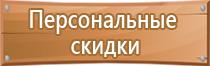 Персональные скидки